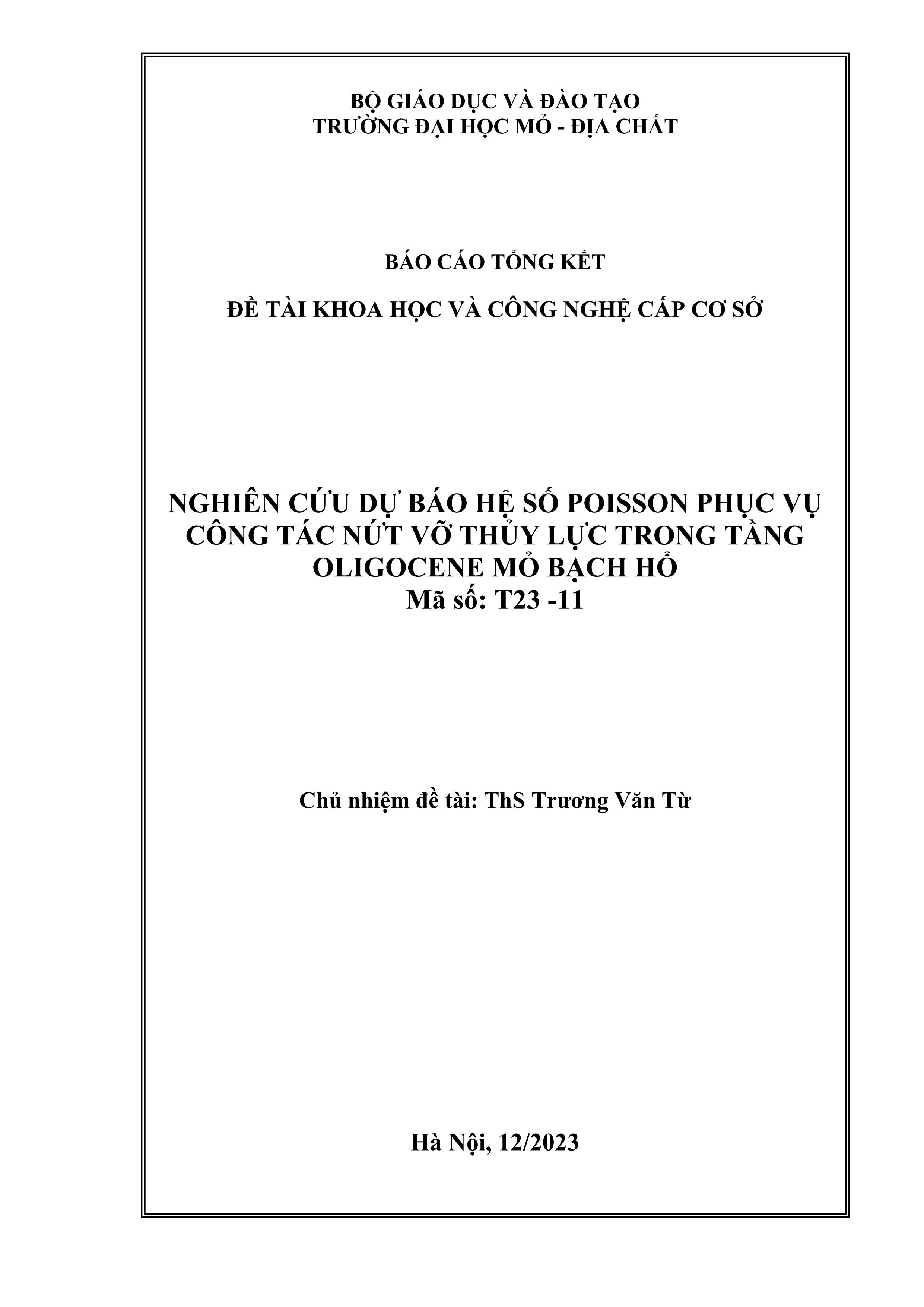 BỘ GIÁO DỤC VÀ ĐÀO TẠO
TRƯỜNG ĐẠI HỌC MỎ - ĐỊA CHẤT

BÁO CÁO TỔNG KẾT

ĐỀ TÀI KHOA HỌC VÀ CÔNG NGHỆ CẤP CƠ SỞ

NGHIÊN CỨU DỰ BÁO HỆ SỐ POISSON PHỤC VỤ CÔNG TÁC NỨT VỠ THỦY LỰC TRONG TẦNG OLIGOCENE MỎ BẠCH HỔ
Mã số: T23 -11

Chủ nhiệm đề tài: ThS Trương Văn Từ

Hà Nội, 12/2023